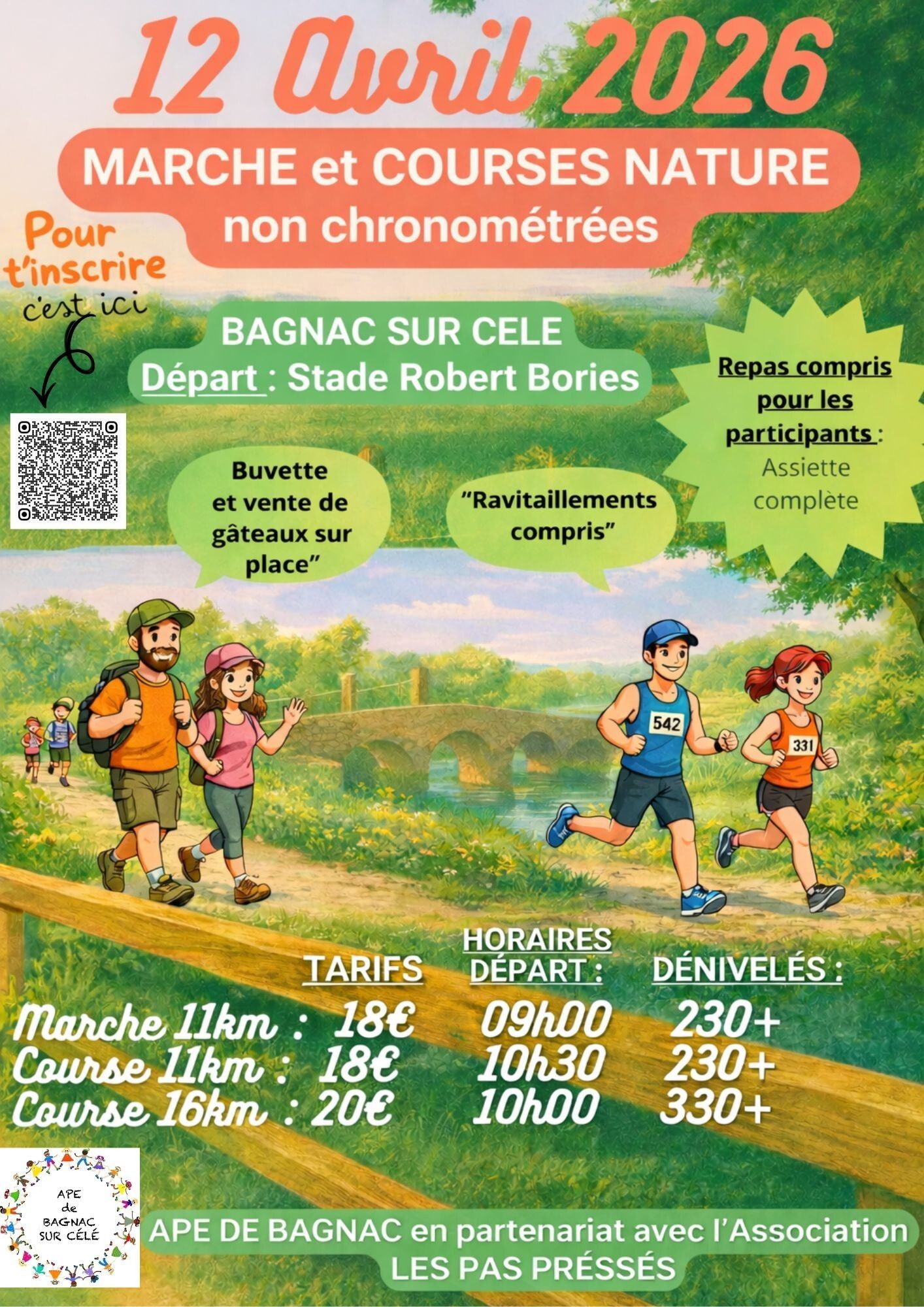 12 Avril 2026

MARCHE et COURSES NATURE non chronométrées

Pour t'inscrire c'est ici

BAGNAC SUR CELE
Départ : Stade Robert Bories

Repas compris pour les participants : Assiette complète

Buvette et vente de gâteaux sur place"

"Ravitaillements compris"

542

331

| | TARIFS | HORAIRES DÉPART : | DÉNIVELÉS : |
|---|---|---|---|
| Marche 11km : | 18€ | 09h00 | 230+ |
| Course 11km : | 18€ | 10h30 | 230+ |
| Course 16km : | 20€ | 10h00 | 330+ |

APE de BAGNAC SUR CÉLÉ

APE DE BAGNAC en partenariat avec l'Association LES PAS PRÉSSÉS